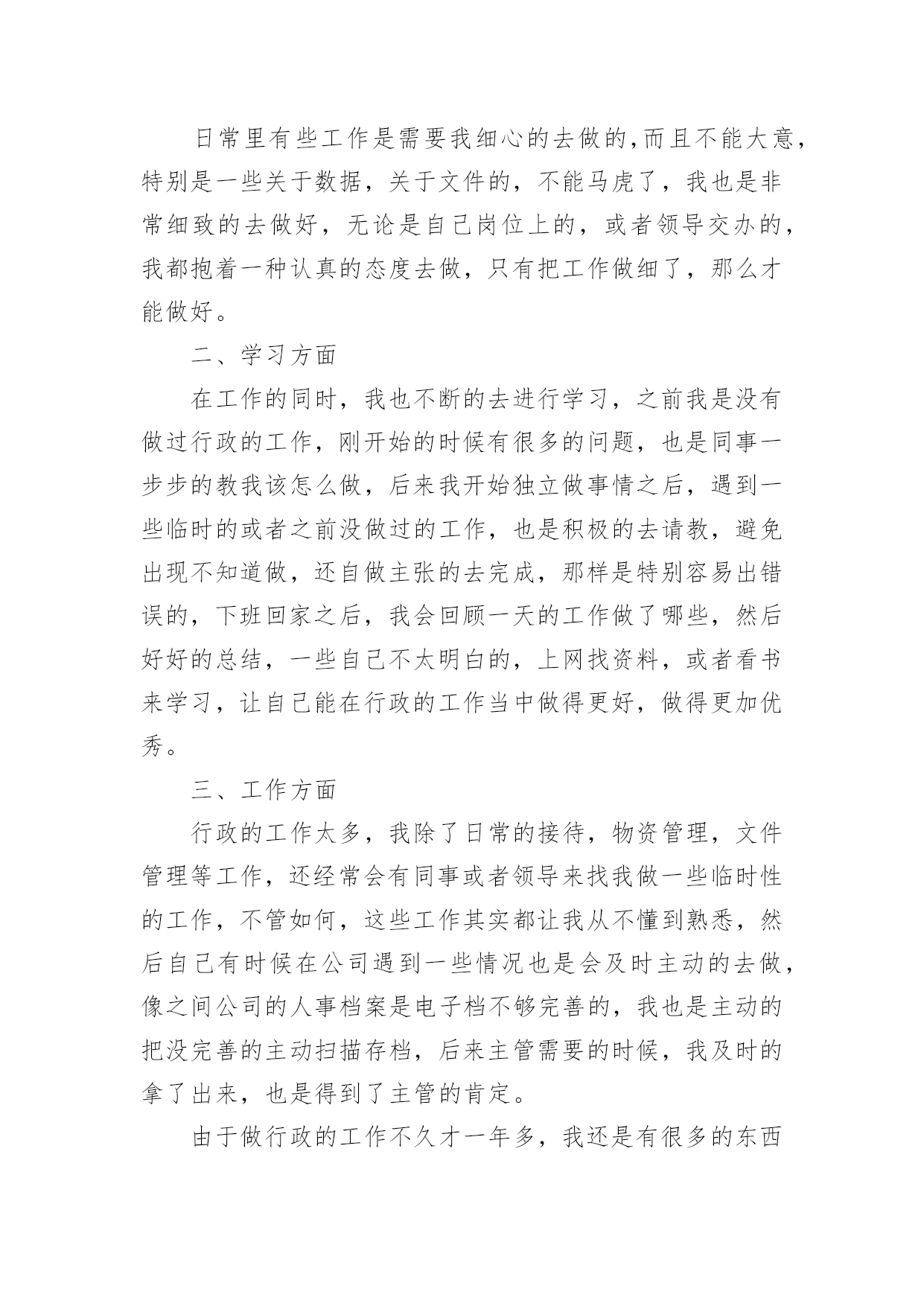 日常里有些工作是需要我细心的去做的,而且不能大意,特别是一些关于数据，关于文件的，不能马虎了，我也是非常细致的去做好，无论是自己岗位上的，或者领导交办的，我都抱着一种认真的态度去做，只有把工作做细了，那么才能做好。

二、学习方面

在工作的同时，我也不断的去进行学习，之前我是没有做过行政的工作，刚开始的时候有很多的问题，也是同事一步步的教我该怎么做，后来我开始独立做事情之后，遇到一些临时的或者之前没做过的工作，也是积极的去请教，避免出现不知道做，还自做主张的去完成，那样是特别容易出错误的，下班回家之后，我会回顾一天的工作做了哪些，然后好好的总结，一些自己不太明白的，上网找资料，或者看书来学习，让自己能在行政的工作当中做得更好，做得更加优秀。

三、工作方面

行政的工作太多，我除了日常的接待，物资管理，文件管理等工作，还经常会有同事或者领导来找我做一些临时性的工作，不管如何，这些工作其实都让我从不懂到熟悉，然后自己有时候在公司遇到一些情况也是会及时主动的去做,像之间公司的人事档案是电子档不够完善的，我也是主动的把没完善的主动扫描存档，后来主管需要的时候，我及时的拿了出来，也是得到了主管的肯定。

由于做行政的工作不久才一年多，我还是有很多的东西